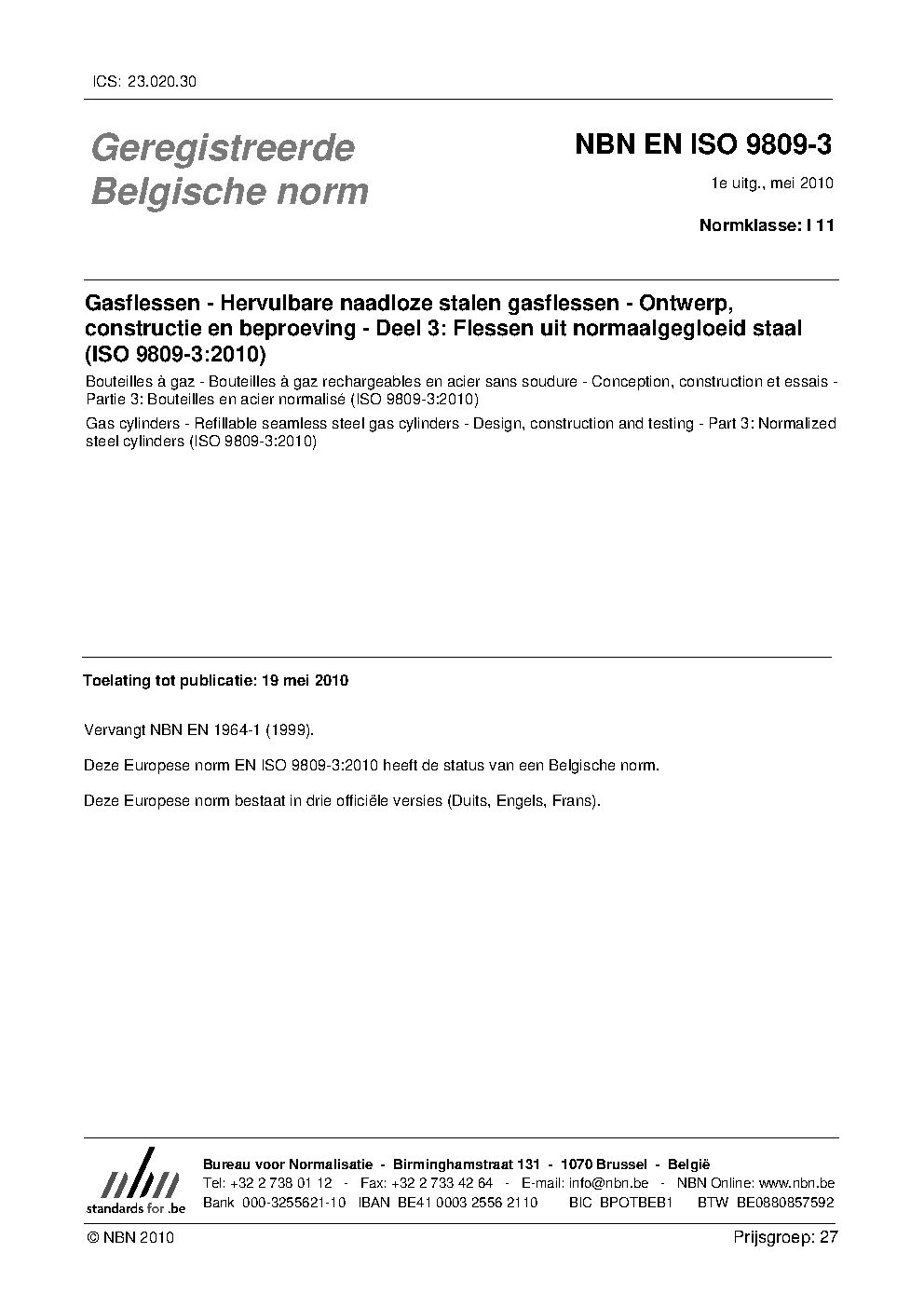 ICS: 23.020.30

Geregistreerde Belgische norm

NBN EN ISO 9809-3

1e uitg., mei 2010

Normklasse: I 11

Gasflessen - Hervulbare naadloze stalen gasflessen - Ontwerp, constructie en beproeving - Deel 3: Flessen uit normaalgegloeid staal (ISO 9809-3:2010)

Bouteilles à gaz - Bouteilles à gaz rechargeables en acier sans soudure - Conception, construction et essais - Partie 3: Bouteilles en acier normalisé (ISO 9809-3:2010)

Gas cylinders - Refillable seamless steel gas cylinders - Design, construction and testing - Part 3: Normalized steel cylinders (ISO 9809-3:2010)

Toelating tot publicatie: 19 mei 2010

Vervangt NBN EN 1964-1 (1999).

Deze Europese norm EN ISO 9809-3:2010 heeft de status van een Belgische norm.

Deze Europese norm bestaat in drie officiële versies (Duits, Engels, Frans).

nbn
standards for .be

Bureau voor Normalisatie - Birminghamstraat 131 - 1070 Brussel - België
Tel: +32 2 738 01 12 - Fax: +32 2 733 42 64 - E-mail: info@nbn.be - NBN Online: www.nbn.be
Bank 000-3255621-10 IBAN BE41 0003 2556 2110 BIC BPOTBEB1 BTW BE0880857592

© NBN 2010

Prijsgroep: 27